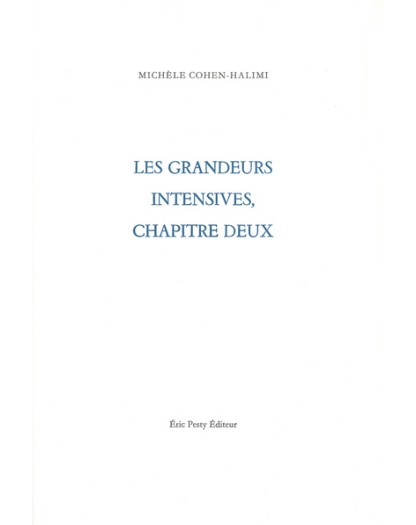 MICHÈLE COHEN-HALIMI

LES GRANDEURS INTENSIVES, CHAPITRE DEUX

Éric Pesty Éditeur